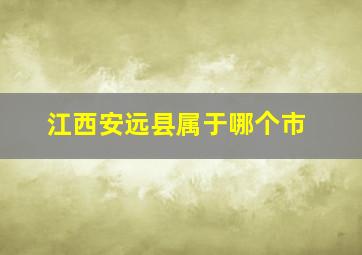 江西安远县属于哪个市